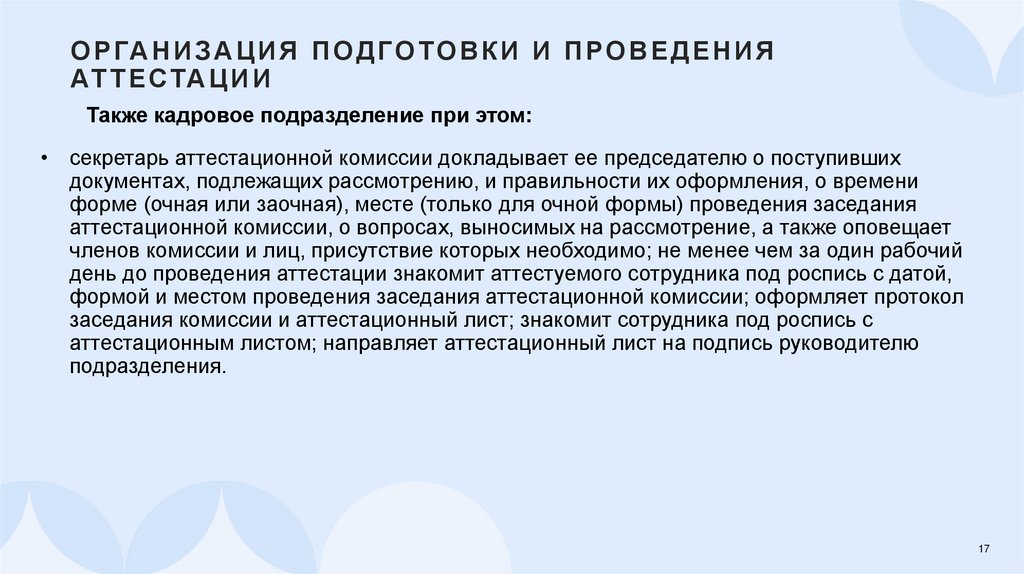 ОРГАНИЗАЦИЯ ПОДГОТОВКИ И ПРОВЕДЕНИЯ АТТЕСТАЦИИ

Также кадровое подразделение при этом:

• секретарь аттестационной комиссии докладывает ее председателю о поступивших документах, подлежащих рассмотрению, и правильности их оформления, о времени форме (очная или заочная), месте (только для очной формы) проведения заседания аттестационной комиссии, о вопросах, выносимых на рассмотрение, а также оповещает членов комиссии и лиц, присутствие которых необходимо; не менее чем за один рабочий день до проведения аттестации знакомит аттестуемого сотрудника под роспись с датой, формой и местом проведения заседания аттестационной комиссии; оформляет протокол заседания комиссии и аттестационный лист; знакомит сотрудника под роспись с аттестационным листом; направляет аттестационный лист на подпись руководителю подразделения.

17